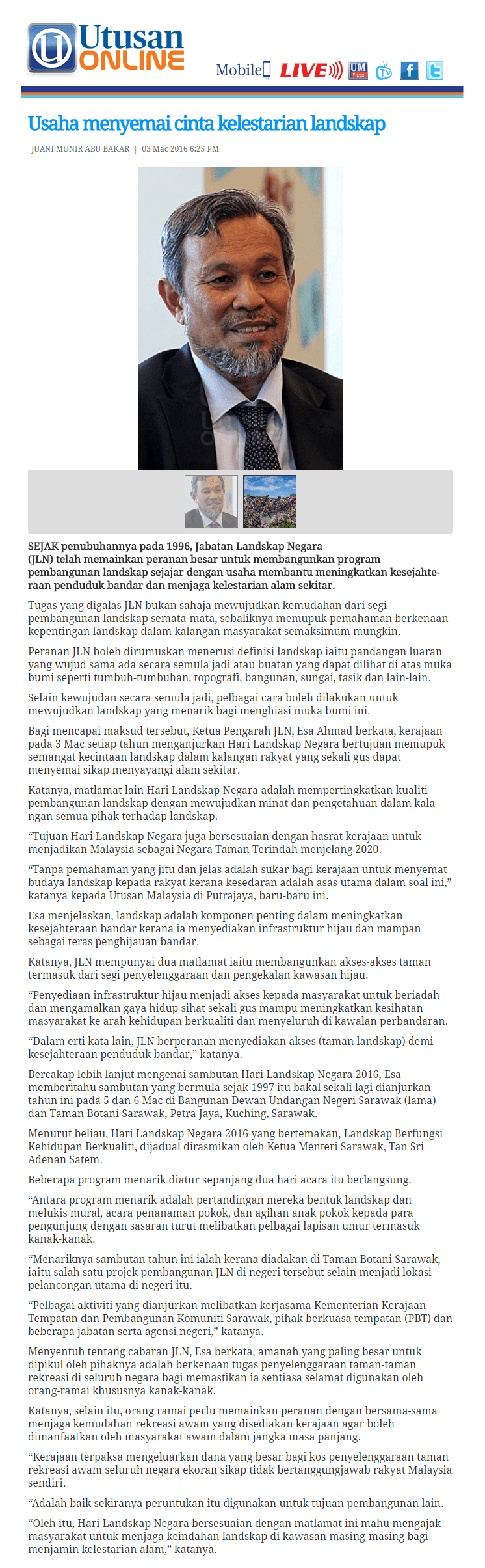 Utusan ONLINE

Mobile LIVE UM TV f

Usaha menyemai cinta kelestarian landskap

JUANI MUNIR ABU BAKAR | 03 Mac 2016 6:25 PM

SEJAK penubuhannya pada 1996, Jabatan Landskap Negara (JLN) telah memainkan peranan besar untuk membangunkan program pembangunan landskap sejajar dengan usaha membantu meningkatkan kesejahteraan penduduk bandar dan menjaga kelestarian alam sekitar.

Tugas yang digalas JLN bukan sahaja mewujudkan kemudahan dari segi pembangunan landskap semata-mata, sebaliknya memupuk pemahaman berkenaan kepentingan landskap dalam kalangan masyarakat semaksimum mungkin.

Peranan JLN boleh dirumuskan menerusi definisi landskap iaitu pandangan luaran yang wujud sama ada secara semula jadi atau buatan yang dapat dilihat di atas muka bumi seperti tumbuh-tumbuhan, topografi, bangunan, sungai, tasik dan lain-lain.

Selain kewujudan secara semula jadi, pelbagai cara boleh dilakukan untuk mewujudkan landskap yang menarik bagi menghiasi muka bumi ini.

Bagi mencapai maksud tersebut, Ketua Pengarah JLN, Esa Ahmad berkata, kerajaan pada 3 Mac setiap tahun menganjurkan Hari Landskap Negara bertujuan memupuk semangat kecintaan landskap dalam kalangan rakyat yang sekali gus dapat menyemai sikap menyayangi alam sekitar.

Katanya, matlamat lain Hari Landskap Negara adalah mempertingkatkan kualiti pembangunan landskap dengan mewujudkan minat dan pengetahuan dalam kalangan semua pihak terhadap landskap.

“Tujuan Hari Landskap Negara juga bersesuaian dengan hasrat kerajaan untuk menjadikan Malaysia sebagai Negara Taman Terindah menjelang 2020.

“Tanpa pemahaman yang jitu dan jelas adalah sukar bagi kerajaan untuk menyemat budaya landskap kepada rakyat kerana kesedaran adalah asas utama dalam soal ini,” katanya kepada Utusan Malaysia di Putrajaya, baru-baru ini.

Esa menjelaskan, landskap adalah komponen penting dalam meningkatkan kesejahteraan bandar kerana ia menyediakan infrastruktur hijau dan mampan sebagai teras penghijauan bandar.

Katanya, JLN mempunyai dua matlamat iaitu membangunkan akses-akses taman termasuk dari segi penyelenggaraan dan pengekalan kawasan hijau.

“Penyediaan infrastruktur hijau menjadi akses kepada masyarakat untuk beriadah dan mengamalkan gaya hidup sihat sekali gus mampu meningkatkan kesihatan masyarakat ke arah kehidupan berkualiti dan menyeluruh di kawalan perbandaran.

“Dalam erti kata lain, JLN berperanan menyediakan akses (taman landskap) demi kesejahteraan penduduk bandar,” katanya.

Bercakap lebih lanjut mengenai sambutan Hari Landskap Negara 2016, Esa memberitahu sambutan yang bermula sejak 1997 itu bakal sekali lagi dianjurkan tahun ini pada 5 dan 6 Mac di Bangunan Dewan Undangan Negeri Sarawak (lama) dan Taman Botani Sarawak, Petra Jaya, Kuching, Sarawak.

Menurut beliau, Hari Landskap Negara 2016 yang bertemakan, Landskap Berfungsi Kehidupan Berkualiti, dijadual dirasmikan oleh Ketua Menteri Sarawak, Tan Sri Adenan Satem.

Beberapa program menarik diatur sepanjang dua hari acara itu berlangsung.

“Antara program menarik adalah pertandingan mereka bentuk landskap dan melukis mural, acara penanaman pokok, dan agihan anak pokok kepada para pengunjung dengan sasaran turut melibatkan pelbagai lapisan umur termasuk kanak-kanak.

“Menariknya sambutan tahun ini ialah kerana diadakan di Taman Botani Sarawak, iaitu salah satu projek pembangunan JLN di negeri tersebut selain menjadi lokasi pelancongan utama di negeri itu.

“Pelbagai aktiviti yang dianjurkan melibatkan kerjasama Kementerian Kerajaan Tempatan dan Pembangunan Komuniti Sarawak, pihak berkuasa tempatan (PBT) dan beberapa jabatan serta agensi negeri,” katanya.

Menyentuh tentang cabaran JLN, Esa berkata, amanah yang paling besar untuk dipikul oleh pihaknya adalah berkenaan tugas penyelenggaraan taman-taman rekreasi di seluruh negara bagi memastikan ia sentiasa selamat digunakan oleh orang-ramai khususnya kanak-kanak.

Katanya, selain itu, orang ramai perlu memainkan peranan dengan bersama-sama menjaga kemudahan rekreasi awam yang disediakan kerajaan agar boleh dimanfaatkan oleh masyarakat awam dalam jangka masa panjang.

“Kerajaan terpaksa mengeluarkan dana yang besar bagi kos penyelenggaraan taman rekreasi awam seluruh negara ekoran sikap tidak bertanggungjawab rakyat Malaysia sendiri.

“Adalah baik sekiranya peruntukan itu digunakan untuk tujuan pembangunan lain.

“Oleh itu, Hari Landskap Negara bersesuaian dengan matlamat ini mahu mengajak masyarakat untuk menjaga keindahan landskap di kawasan masing-masing bagi menjamin kelestarian alam,” katanya.